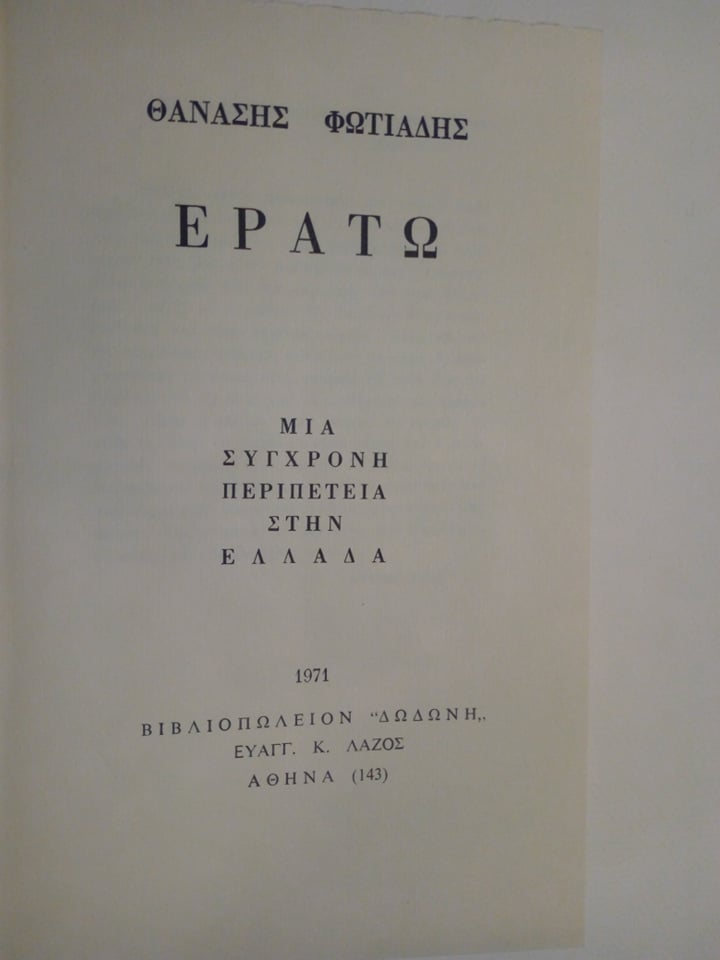 ΘΑΝΑΣΗΣ ΦΩΤΙΑΔΗΣ

ΕΡΑΤΩ

ΜΙΑ
ΣΥΓΧΡΟΝΗ
ΠΕΡΙΠΕΤΕΙΑ
ΣΤΗΝ
ΕΛΛΑΔΑ

1971

ΒΙΒΛΙΟΠΩΛΕΙΟΝ "ΔΩΔΩΝΗ,,
ΕΥΑΓΓ. Κ. ΛΑΖΟΣ
ΑΘΗΝΑ (143)